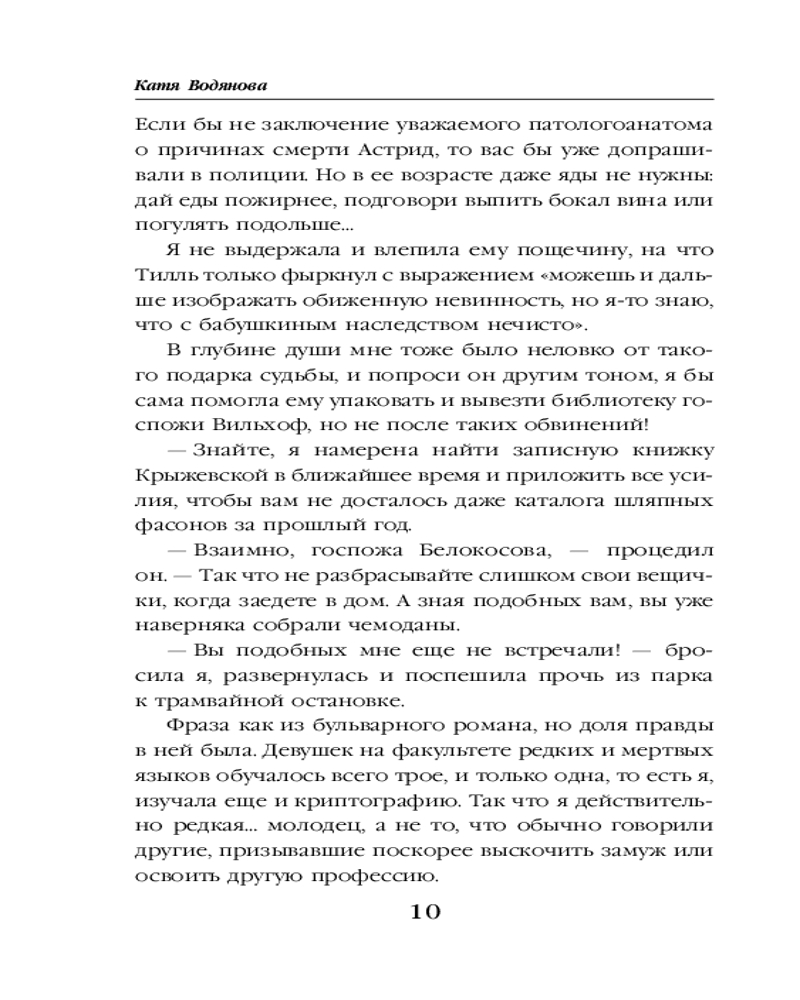 Катя Водянова

Если бы не заключение уважаемого патологоанатома о причинах смерти Астрид, то вас бы уже допрашивали в полиции. Но в ее возрасте даже яды не нужны: дай еды пожирнее, подговори выпить бокал вина или погулять подольше...

Я не выдержала и влепила ему пощечину, на что Тилль только фыркнул с выражением «можешь и дальше изображать обиженную невинность, но я-то знаю, что с бабушкиным наследством нечисто».

В глубине души мне тоже было неловко от такого подарка судьбы, и попроси он другим тоном, я бы сама помогла ему упаковать и вывезти библиотеку госпожи Вильхоф, но не после таких обвинений!

— Знайте, я намерена найти записную книжку Крыжевской в ближайшее время и приложить все усилия, чтобы вам не досталось даже каталога шляпных фасонов за прошлый год.

— Взаимно, госпожа Белокосова, — процедил он. — Так что не разбрасывайте слишком свои вещички, когда заедете в дом. А зная подобных вам, вы уже наверняка собрали чемоданы.

— Вы подобных мне еще не встречали! — бросила я, развернулась и поспешила прочь из парка к трамвайной остановке.

Фраза как из бульварного романа, но доля правды в ней была. Девушек на факультете редких и мертвых языков обучалось всего трое, и только одна, то есть я, изучала еще и криптографию. Так что я действительно редкая... молодец, а не то, что обычно говорили другие, призывавшие поскорее выскочить замуж или освоить другую профессию.

10